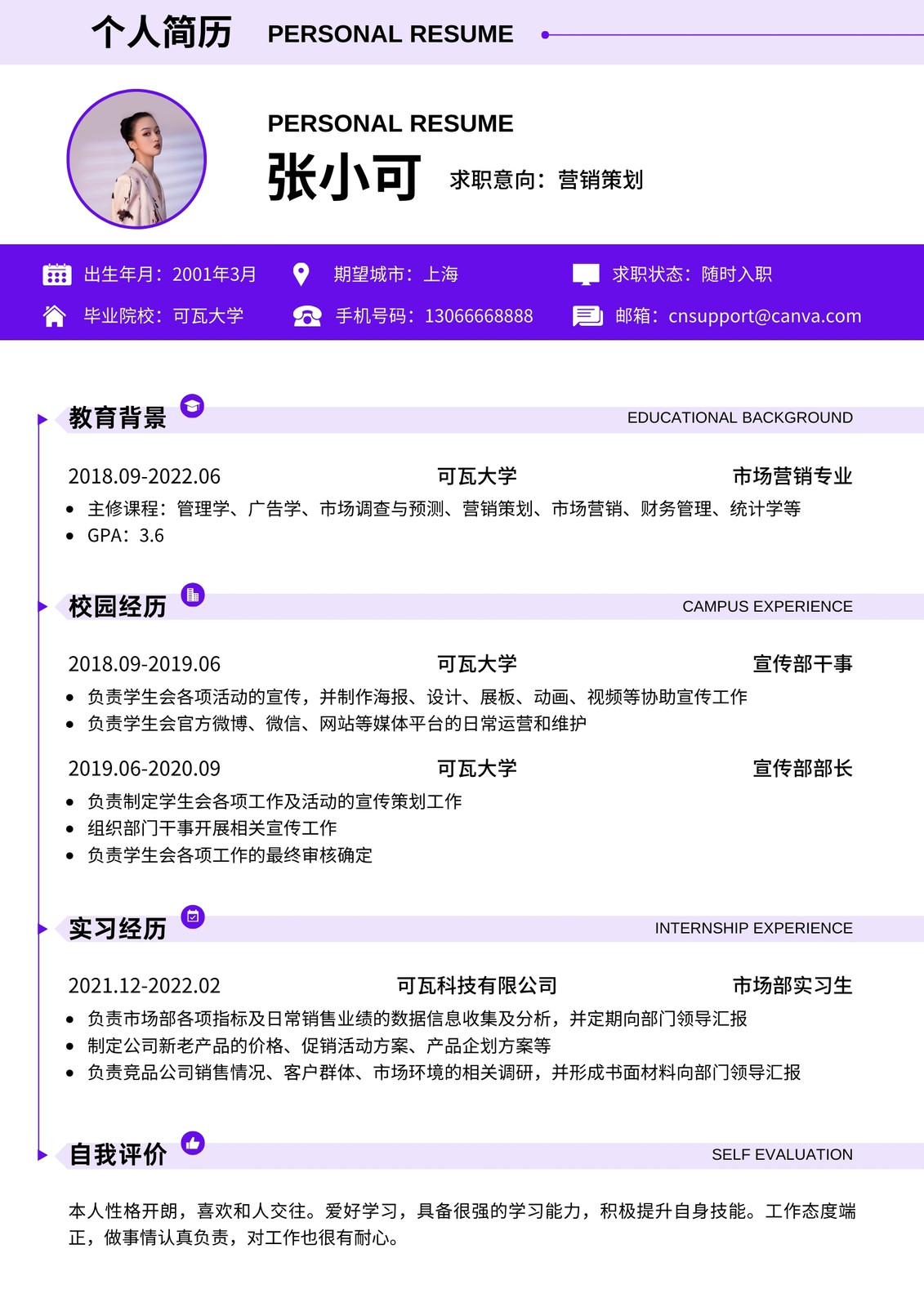 个人简历 PERSONAL RESUME

PERSONAL RESUME
张小可 求职意向：营销策划

出生年月：2001年3月 期望城市：上海 求职状态：随时入职
毕业院校：可瓦大学 手机号码：13066668888 邮箱：cnsupport@canva.com

教育背景 EDUCATIONAL BACKGROUND

2018.09-2022.06 可瓦大学 市场营销专业
- 主修课程：管理学、广告学、市场调查与预测、营销策划、市场营销、财务管理、统计学等
- GPA：3.6

校园经历 CAMPUS EXPERIENCE

2018.09-2019.06 可瓦大学 宣传部干事
- 负责学生会各项活动的宣传，并制作海报、设计、展板、动画、视频等协助宣传工作
- 负责学生会官方微博、微信、网站等媒体平台的日常运营和维护

2019.06-2020.09 可瓦大学 宣传部部长
- 负责制定学生会各项工作及活动的宣传策划工作
- 组织部门干事开展相关宣传工作
- 负责学生会各项工作的最终审核确定

实习经历 INTERNSHIP EXPERIENCE

2021.12-2022.02 可瓦科技有限公司 市场部实习生
- 负责市场部各项指标及日常销售业绩的数据信息收集及分析，并定期向部门领导汇报
- 制定公司新老产品的价格、促销活动方案、产品企划方案等
- 负责竞品公司销售情况、客户群体、市场环境的相关调研，并形成书面材料向部门领导汇报

自我评价 SELF EVALUATION

本人性格开朗，喜欢和人交往。爱好学习，具备很强的学习能力，积极提升自身技能。工作态度端正，做事情认真负责，对工作也很有耐心。